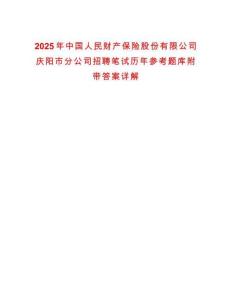 2025年中国人民财产保险股份有限公司庆阳市分公司招聘笔试历年参考题库附带答案详解